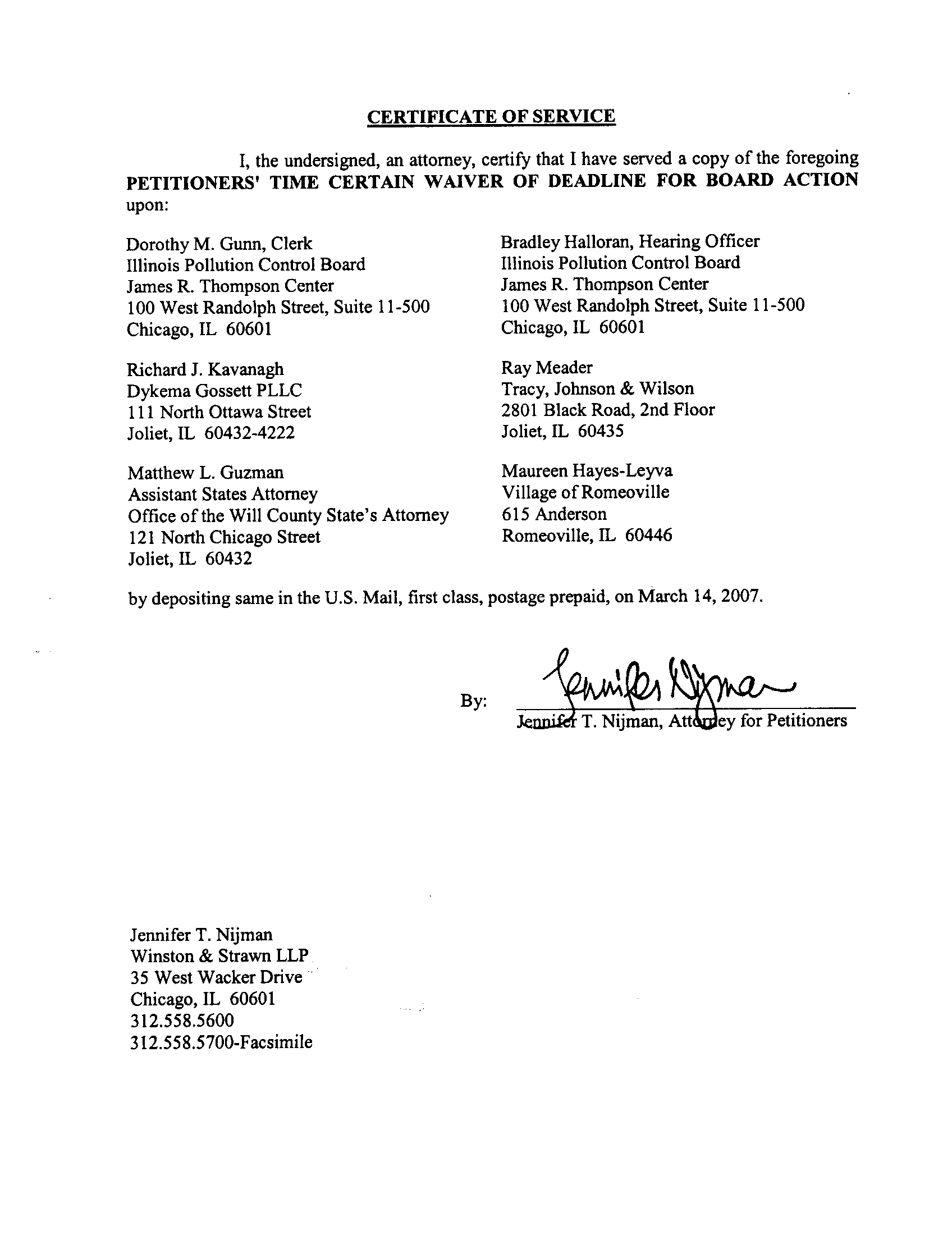 CERTIFICATE OF SERVICE

I, the undersigned, an attorney, certify that I have served a copy of the foregoing PETITIONERS' TIME CERTAIN WAIVER OF DEADLINE FOR BOARD ACTION upon:

Dorothy M. Gunn, Clerk
Illinois Pollution Control Board
James R. Thompson Center
100 West Randolph Street, Suite 11-500
Chicago, IL 60601

Richard J. Kavanagh
Dykema Gossett PLLC
111 North Ottawa Street
Joliet, IL 60432-4222

Matthew L. Guzman
Assistant States Attorney
Office of the Will County State's Attorney
121 North Chicago Street
Joliet, IL 60432

Bradley Halloran, Hearing Officer
Illinois Pollution Control Board
James R. Thompson Center
100 West Randolph Street, Suite 11-500
Chicago, IL 60601

Ray Meader
Tracy, Johnson & Wilson
2801 Black Road, 2nd Floor
Joliet, IL 60435

Maureen Hayes-Leyva
Village of Romeoville
615 Anderson
Romeoville, IL 60446

by depositing same in the U.S. Mail, first class, postage prepaid, on March 14, 2007.

By: Jennifer Nijman
Jennifer T. Nijman, Attorney for Petitioners

Jennifer T. Nijman
Winston & Strawn LLP
35 West Wacker Drive
Chicago, IL 60601
312.558.5600
312.558.5700-Facsimile